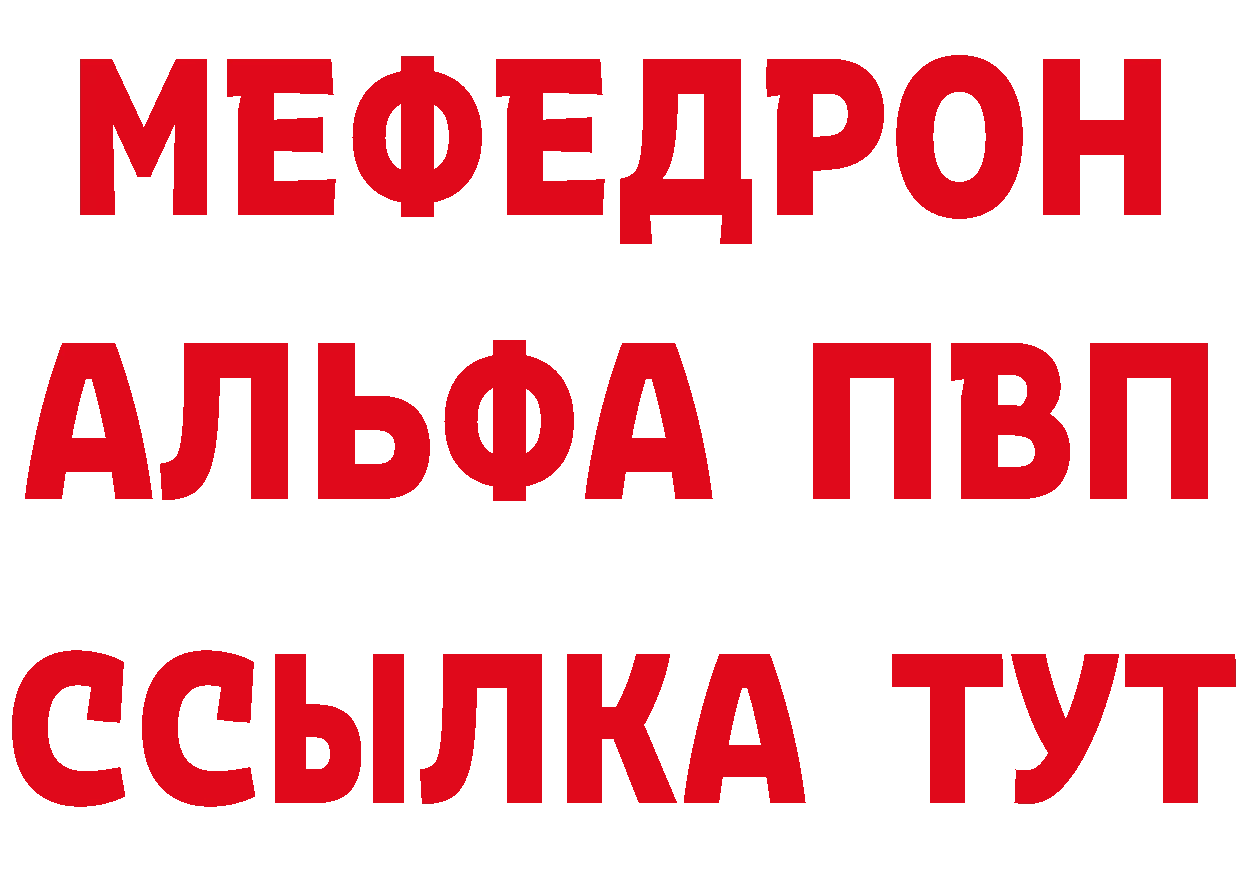 МЕФЕДРОН
АЛЬФА ПВП
ССЫЛКА ТУТ